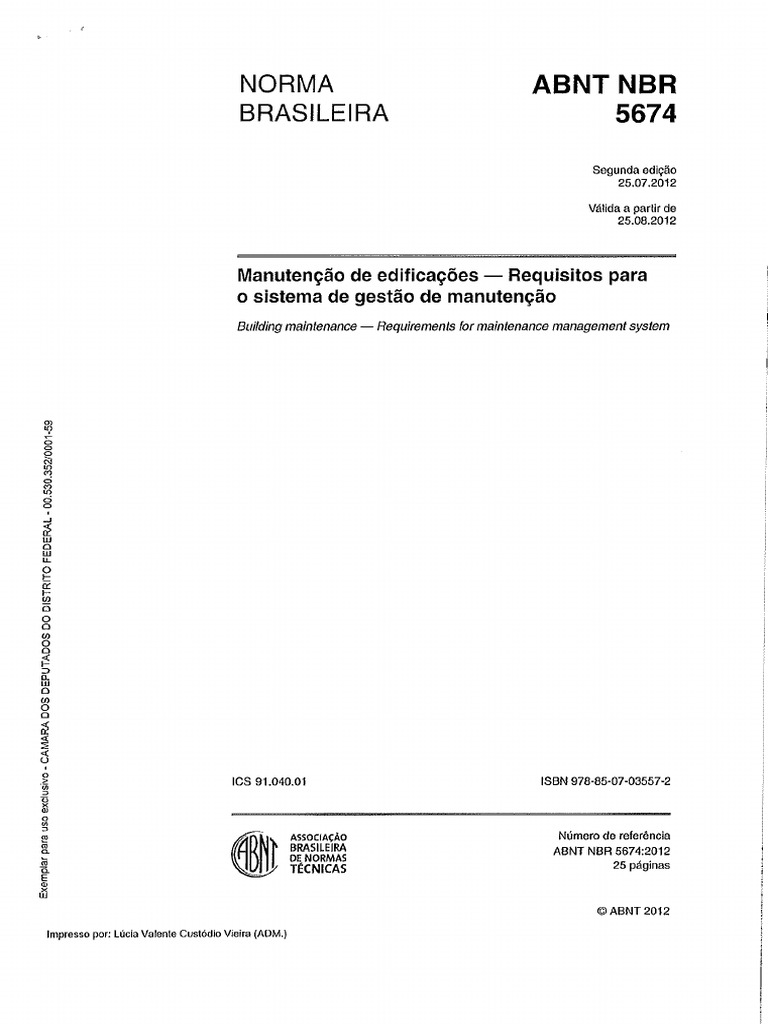 NORMA BRASILEIRA

ABNT NBR 5674

Segunda edição
25.07.2012

Válida a partir de
25.08.2012

Manutenção de edificações — Requisitos para o sistema de gestão de manutenção

Building maintenance — Requirements for maintenance management system

Exemplar para uso exclusivo - CAMARA DOS DEPUTADOS DO DISTRITO FEDERAL - 00.530.352/0001-59

ICS 91.040.01

ISBN 978-85-07-03557-2

ABNT

ASSOCIAÇÃO BRASILEIRA DE NORMAS TÉCNICAS

Número de referência
ABNT NBR 5674:2012
25 páginas

© ABNT 2012

Impresso por: Lúcia Valente Custódio Vieira (ADM.)